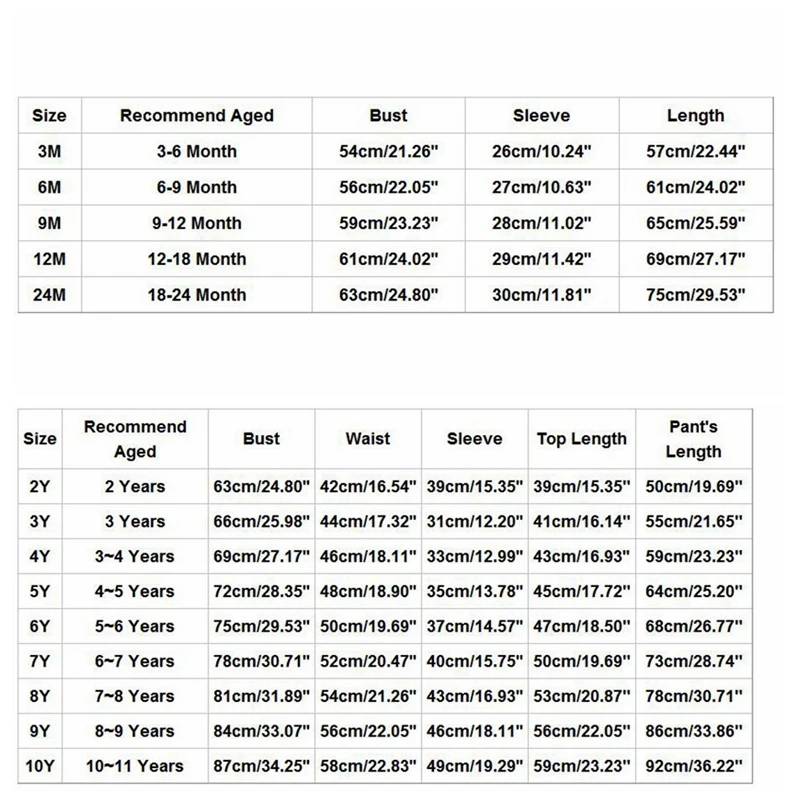 | Size | Recommend Aged | Bust | Sleeve | Length |
|---|---|---|---|---|
| 3M | 3-6 Month | 54cm/21.26" | 26cm/10.24" | 57cm/22.44" |
| 6M | 6-9 Month | 56cm/22.05" | 27cm/10.63" | 61cm/24.02" |
| 9M | 9-12 Month | 59cm/23.23" | 28cm/11.02" | 65cm/25.59" |
| 12M | 12-18 Month | 61cm/24.02" | 29cm/11.42" | 69cm/27.17" |
| 24M | 18-24 Month | 63cm/24.80" | 30cm/11.81" | 75cm/29.53" |

| Size | Recommend Aged | Bust | Waist | Sleeve | Top Length | Pant's Length |
|---|---|---|---|---|---|---|
| 2Y | 2 Years | 63cm/24.80" | 42cm/16.54" | 39cm/15.35" | 39cm/15.35" | 50cm/19.69" |
| 3Y | 3 Years | 66cm/25.98" | 44cm/17.32" | 31cm/12.20" | 41cm/16.14" | 55cm/21.65" |
| 4Y | 3~4 Years | 69cm/27.17" | 46cm/18.11" | 33cm/12.99" | 43cm/16.93" | 59cm/23.23" |
| 5Y | 4~5 Years | 72cm/28.35" | 48cm/18.90" | 35cm/13.78" | 45cm/17.72" | 64cm/25.20" |
| 6Y | 5~6 Years | 75cm/29.53" | 50cm/19.69" | 37cm/14.57" | 47cm/18.50" | 68cm/26.77" |
| 7Y | 6~7 Years | 78cm/30.71" | 52cm/20.47" | 40cm/15.75" | 50cm/19.69" | 73cm/28.74" |
| 8Y | 7~8 Years | 81cm/31.89" | 54cm/21.26" | 43cm/16.93" | 53cm/20.87" | 78cm/30.71" |
| 9Y | 8~9 Years | 84cm/33.07" | 56cm/22.05" | 46cm/18.11" | 56cm/22.05" | 86cm/33.86" |
| 10Y | 10~11 Years | 87cm/34.25" | 58cm/22.83" | 49cm/19.29" | 59cm/23.23" | 92cm/36.22" |